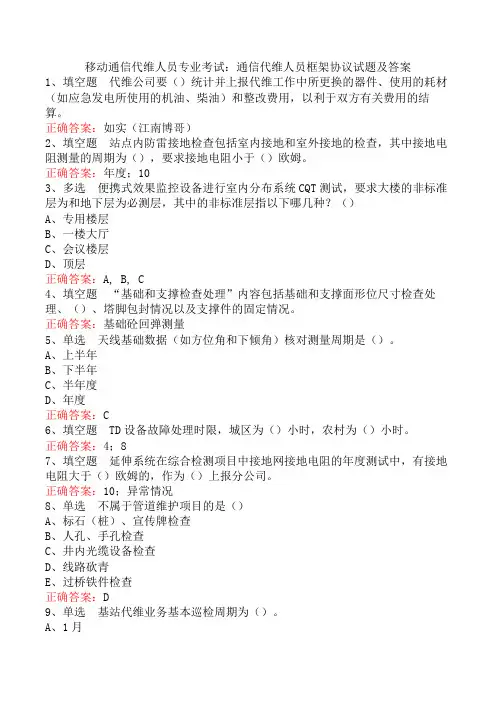 移动通信代维人员专业考试：通信代维人员框架协议试题及答案
1、填空题　代维公司要（）统计并上报代维工作中所更换的器件、使用的耗材（如应急发电所使用的机油、柴油）和整改费用，以利于双方有关费用的结算。
正确答案：如实（江南博哥）
2、填空题　站点内防雷接地检查包括室内接地和室外接地的检查，其中接地电阻测量的周期为（），要求接地电阻小于（）欧姆。
正确答案：年度；10
3、多选　便携式效果监控设备进行室内分布系统CQT测试，要求大楼的非标准层为和地下层为必测层，其中的非标准层指以下哪几种？（）
A、专用楼层
B、一楼大厅
C、会议楼层
D、顶层
正确答案：A, B, C
4、填空题　“基础和支撑检查处理”内容包括基础和支撑面形位尺寸检查处理、（）、塔脚包封情况以及支撑件的固定情况。
正确答案：基础砼回弹测量
5、单选　天线基础数据（如方位角和下倾角）核对测量周期是（）。
A、上半年
B、下半年
C、半年度
D、年度
正确答案：C
6、填空题　TD设备故障处理时限，城区为（）小时，农村为（）小时。
正确答案：4；8
7、填空题　延伸系统在综合检测项目中接地网接地电阻的年度测试中，有接地电阻大于（）欧姆的，作为（）上报分公司。
正确答案：10；异常情况
8、单选　不属于管道维护项目的是（）
A、标石（桩）、宣传牌检查
B、人孔、手孔检查
C、井内光缆设备检查
D、线路砍青
E、过桥铁件检查
正确答案：D
9、单选　基站代维业务基本巡检周期为（）。
A、1月